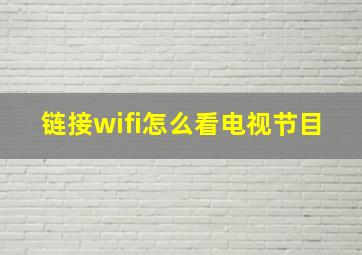 链接wifi怎么看电视节目